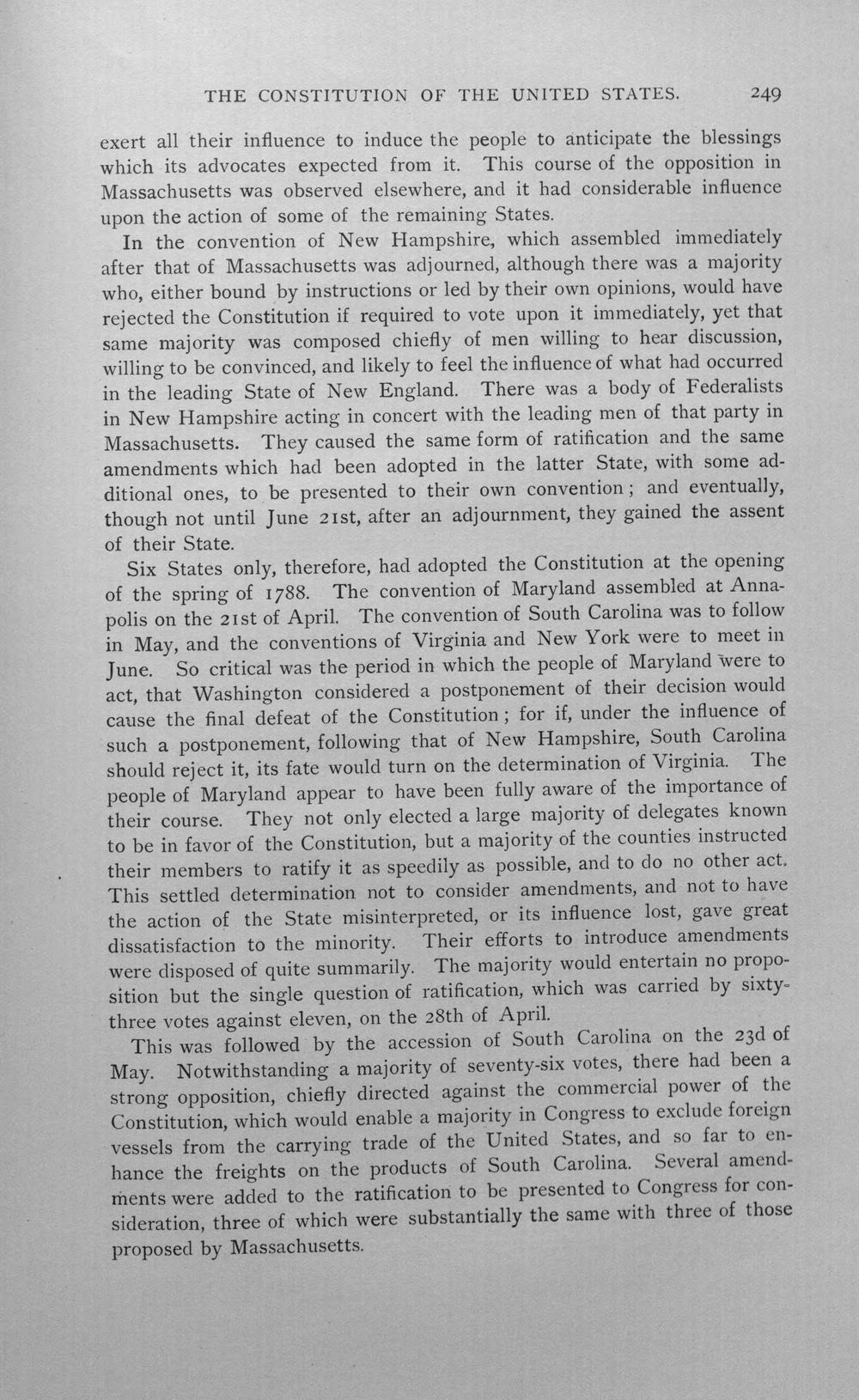 THE CONSTITUTION OF THE UNITED STATES. 249

exert all their influence to induce the people to anticipate the blessings which its advocates expected from it. This course of the opposition in Massachusetts was observed elsewhere, and it had considerable influence upon the action of some of the remaining States.

In the convention of New Hampshire, which assembled immediately after that of Massachusetts was adjourned, although there was a majority who, either bound by instructions or led by their own opinions, would have rejected the Constitution if required to vote upon it immediately, yet that same majority was composed chiefly of men willing to hear discussion, willing to be convinced, and likely to feel the influence of what had occurred in the leading State of New England. There was a body of Federalists in New Hampshire acting in concert with the leading men of that party in Massachusetts. They caused the same form of ratification and the same amendments which had been adopted in the latter State, with some additional ones, to be presented to their own convention; and eventually, though not until June 21st, after an adjournment, they gained the assent of their State.

Six States only, therefore, had adopted the Constitution at the opening of the spring of 1788. The convention of Maryland assembled at Annapolis on the 21st of April. The convention of South Carolina was to follow in May, and the conventions of Virginia and New York were to meet in June. So critical was the period in which the people of Maryland were to act, that Washington considered a postponement of their decision would cause the final defeat of the Constitution; for if, under the influence of such a postponement, following that of New Hampshire, South Carolina should reject it, its fate would turn on the determination of Virginia. The people of Maryland appear to have been fully aware of the importance of their course. They not only elected a large majority of delegates known to be in favor of the Constitution, but a majority of the counties instructed their members to ratify it as speedily as possible, and to do no other act. This settled determination not to consider amendments, and not to have the action of the State misinterpreted, or its influence lost, gave great dissatisfaction to the minority. Their efforts to introduce amendments were disposed of quite summarily. The majority would entertain no proposition but the single question of ratification, which was carried by sixty-three votes against eleven, on the 28th of April.

This was followed by the accession of South Carolina on the 23d of May. Notwithstanding a majority of seventy-six votes, there had been a strong opposition, chiefly directed against the commercial power of the Constitution, which would enable a majority in Congress to exclude foreign vessels from the carrying trade of the United States, and so far to enhance the freights on the products of South Carolina. Several amendments were added to the ratification to be presented to Congress for consideration, three of which were substantially the same with three of those proposed by Massachusetts.